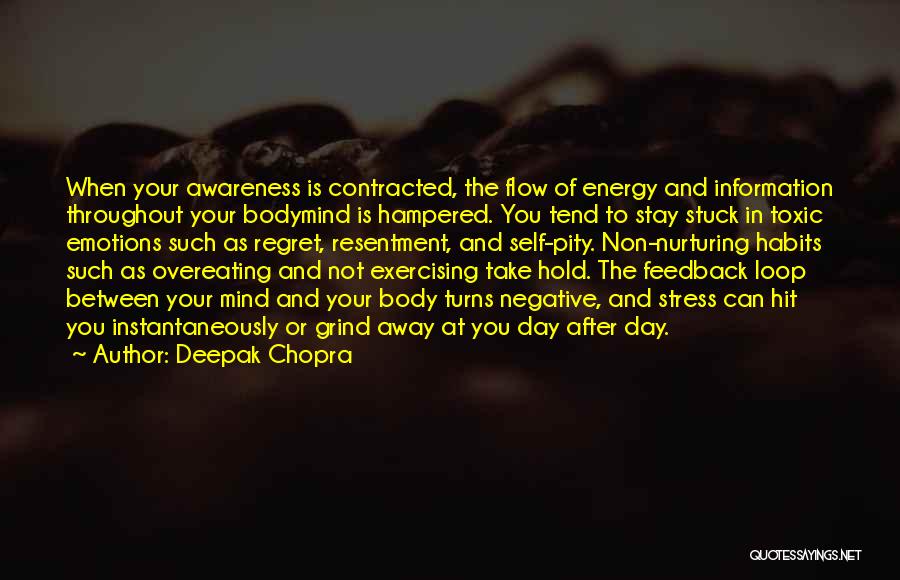 When your awareness is contracted, the flow of energy and information throughout your bodymind is hampered. You tend to stay stuck in toxic emotions such as regret, resentment, and self-pity. Non-nurturing habits such as overeating and not exercising take hold. The feedback loop between your mind and your body turns negative, and stress can hit you instantaneously or grind away at you day after day.
~ Author: Deepak Chopra

QUOTESSAYINGS.NET